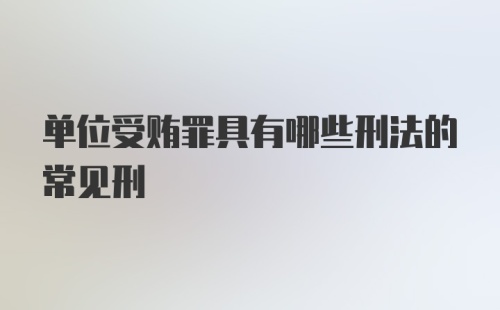 单位受贿罪具有哪些刑法的常见刑